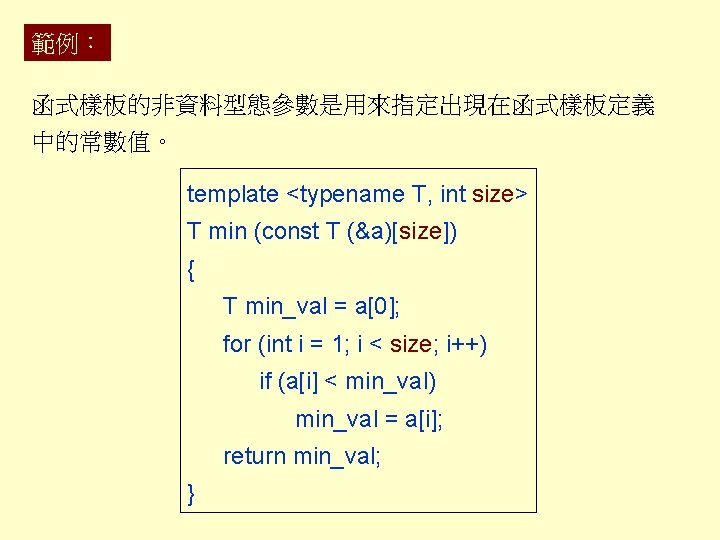 範例：

函式樣板的非資料型態參數是用來指定出現在函式樣板定義中的常數值。

template <typename T, int size>
T min (const T (&a)[size])
{
T min_val = a[0];
for (int i = 1; i < size; i++)
if (a[i] < min_val)
min_val = a[i];
return min_val;
}